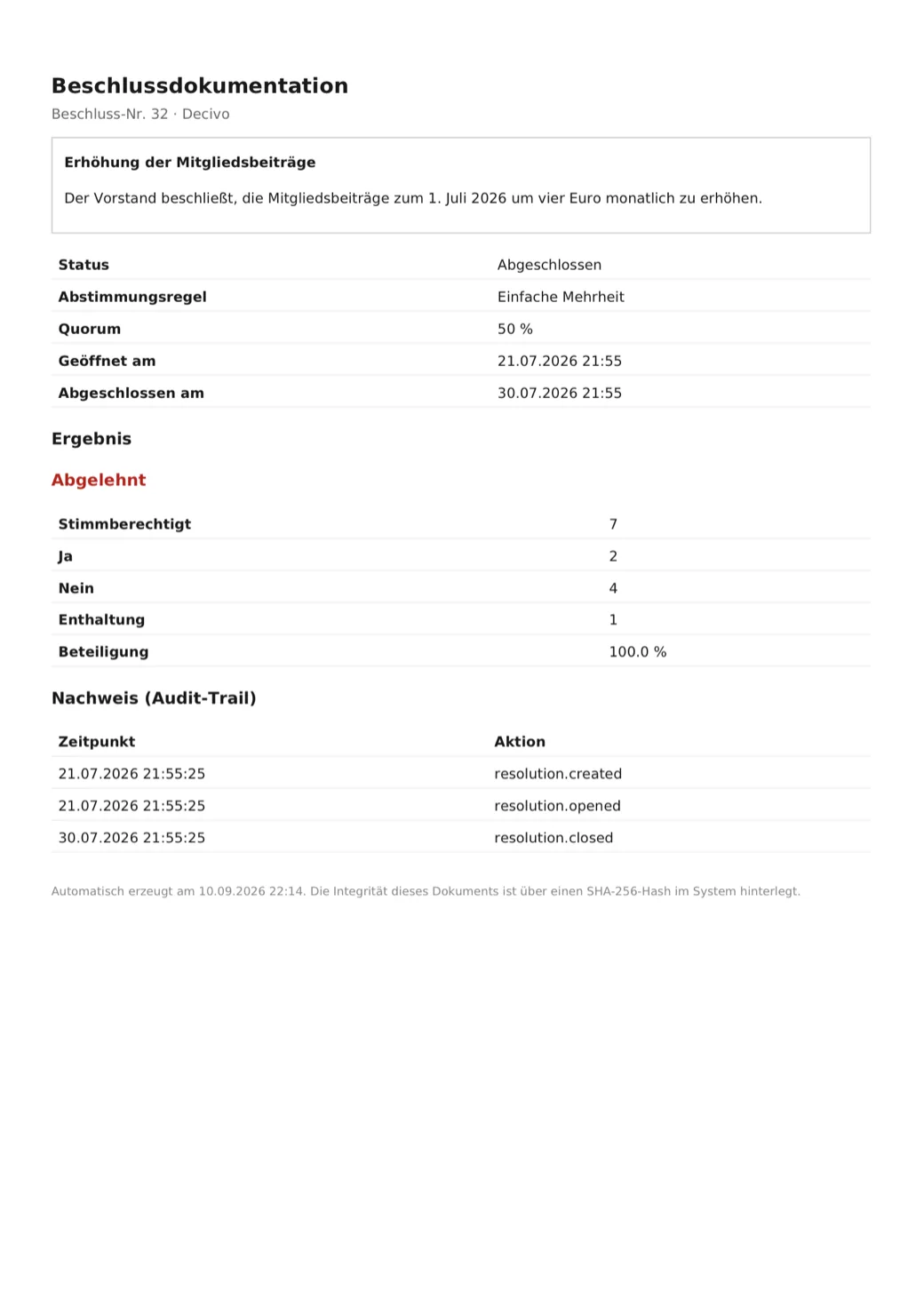 Beschlussdokumentation

Beschluss-Nr. 32 · Decivo

Erhöhung der Mitgliedsbeiträge

Der Vorstand beschließt, die Mitgliedsbeiträge zum 1. Juli 2026 um vier Euro monatlich zu erhöhen.

Status
Abgeschlossen

Abstimmungsregel
Einfache Mehrheit

Quorum
50 %

Geöffnet am
21.07.2026 21:55

Abgeschlossen am
30.07.2026 21:55

Ergebnis

Abgelehnt

Stimmberechtigt
7

Ja
2

Nein
4

Enthaltung
1

Beteiligung
100.0 %

Nachweis (Audit-Trail)

| Zeitpunkt | Aktion |
|---|---|
| 21.07.2026 21:55:25 | resolution.created |
| 21.07.2026 21:55:25 | resolution.opened |
| 30.07.2026 21:55:25 | resolution.closed |

Automatisch erzeugt am 10.09.2026 22:14. Die Integrität dieses Dokuments ist über einen SHA-256-Hash im System hinterlegt.